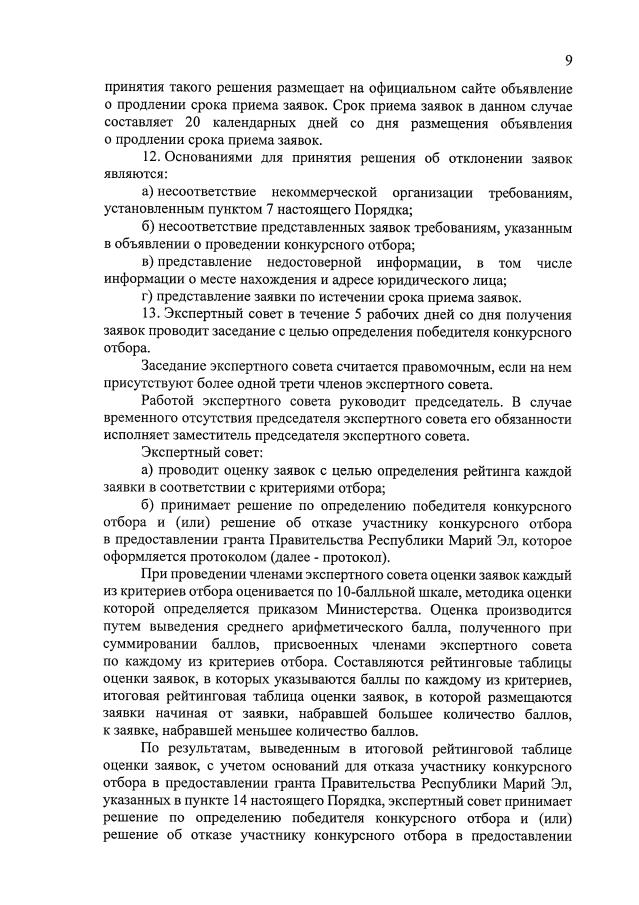 9

принятия такого решения размещает на официальном сайте объявление о продлении срока приема заявок. Срок приема заявок в данном случае составляет 20 календарных дней со дня размещения объявления о продлении срока приема заявок.

12. Основаниями для принятия решения об отклонении заявок являются:

а) несоответствие некоммерческой организации требованиям, установленным пунктом 7 настоящего Порядка;

б) несоответствие представленных заявок требованиям, указанным в объявлении о проведении конкурсного отбора;

в) представление недостоверной информации, в том числе информации о месте нахождения и адресе юридического лица;

г) представление заявки по истечении срока приема заявок.

13. Экспертный совет в течение 5 рабочих дней со дня получения заявок проводит заседание с целью определения победителя конкурсного отбора.

Заседание экспертного совета считается правомочным, если на нем присутствуют более одной трети членов экспертного совета.

Работой экспертного совета руководит председатель. В случае временного отсутствия председателя экспертного совета его обязанности исполняет заместитель председателя экспертного совета.

Экспертный совет:

а) проводит оценку заявок с целью определения рейтинга каждой заявки в соответствии с критериями отбора;

б) принимает решение по определению победителя конкурсного отбора и (или) решение об отказе участнику конкурсного отбора в предоставлении гранта Правительства Республики Марий Эл, которое оформляется протоколом (далее - протокол).

При проведении членами экспертного совета оценки заявок каждый из критериев отбора оценивается по 10-балльной шкале, методика оценки которой определяется приказом Министерства. Оценка производится путем выведения среднего арифметического балла, полученного при суммировании баллов, присвоенных членами экспертного совета по каждому из критериев отбора. Составляются рейтинговые таблицы оценки заявок, в которых указываются баллы по каждому из критериев, итоговая рейтинговая таблица оценки заявок, в которой размещаются заявки начиная от заявки, набравшей большее количество баллов, к заявке, набравшей меньшее количество баллов.

По результатам, выведенным в итоговой рейтинговой таблице оценки заявок, с учетом оснований для отказа участнику конкурсного отбора в предоставлении гранта Правительства Республики Марий Эл, указанных в пункте 14 настоящего Порядка, экспертный совет принимает решение по определению победителя конкурсного отбора и (или) решение об отказе участнику конкурсного отбора в предоставлении